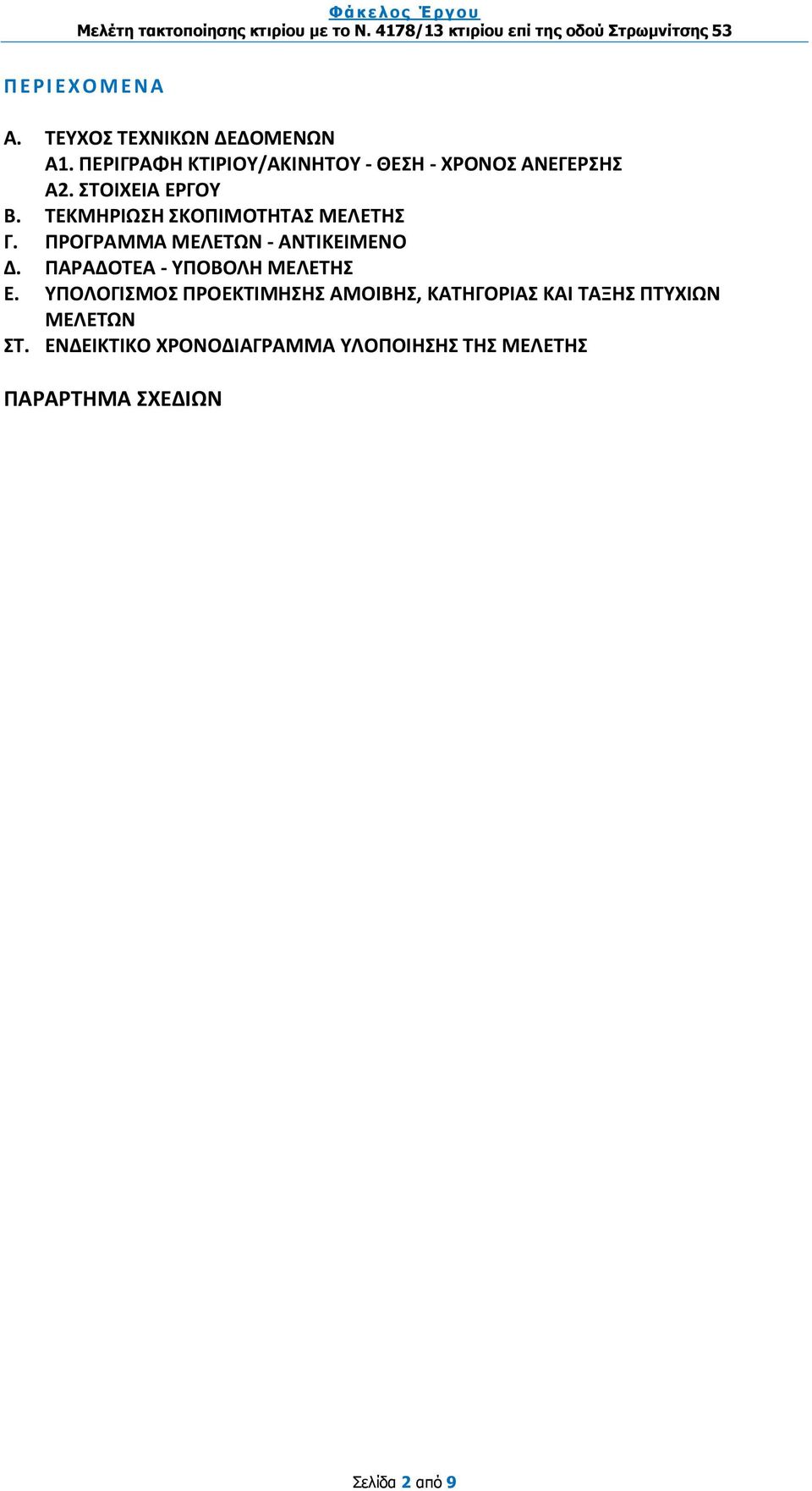 Φάκελος Έργου
Μελέτη τακτοποίησης κτιρίου με το Ν. 4178/13 κτιρίου επί της οδού Στρωμνίτσης 53

ΠΕΡΙΕΧΟΜΕΝΑ

Α. ΤΕΥΧΟΣ ΤΕΧΝΙΚΩΝ ΔΕΔΟΜΕΝΩΝ
Α1. ΠΕΡΙΓΡΑΦΗ ΚΤΙΡΙΟΥ/ΑΚΙΝΗΤΟΥ - ΘΕΣΗ - ΧΡΟΝΟΣ ΑΝΕΓΕΡΣΗΣ
Α2. ΣΤΟΙΧΕΙΑ ΕΡΓΟΥ
Β. ΤΕΚΜΗΡΙΩΣΗ ΣΚΟΠΙΜΟΤΗΤΑΣ ΜΕΛΕΤΗΣ
Γ. ΠΡΟΓΡΑΜΜΑ ΜΕΛΕΤΩΝ - ΑΝΤΙΚΕΙΜΕΝΟ
Δ. ΠΑΡΑΔΟΤΕΑ - ΥΠΟΒΟΛΗ ΜΕΛΕΤΗΣ
Ε. ΥΠΟΛΟΓΙΣΜΟΣ ΠΡΟΕΚΤΙΜΗΣΗΣ ΑΜΟΙΒΗΣ, ΚΑΤΗΓΟΡΙΑΣ ΚΑΙ ΤΑΞΗΣ ΠΤΥΧΙΩΝ ΜΕΛΕΤΩΝ
ΣΤ. ΕΝΔΕΙΚΤΙΚΟ ΧΡΟΝΟΔΙΑΓΡΑΜΜΑ ΥΛΟΠΟΙΗΣΗΣ ΤΗΣ ΜΕΛΕΤΗΣ

ΠΑΡΑΡΤΗΜΑ ΣΧΕΔΙΩΝ

Σελίδα 2 από 9